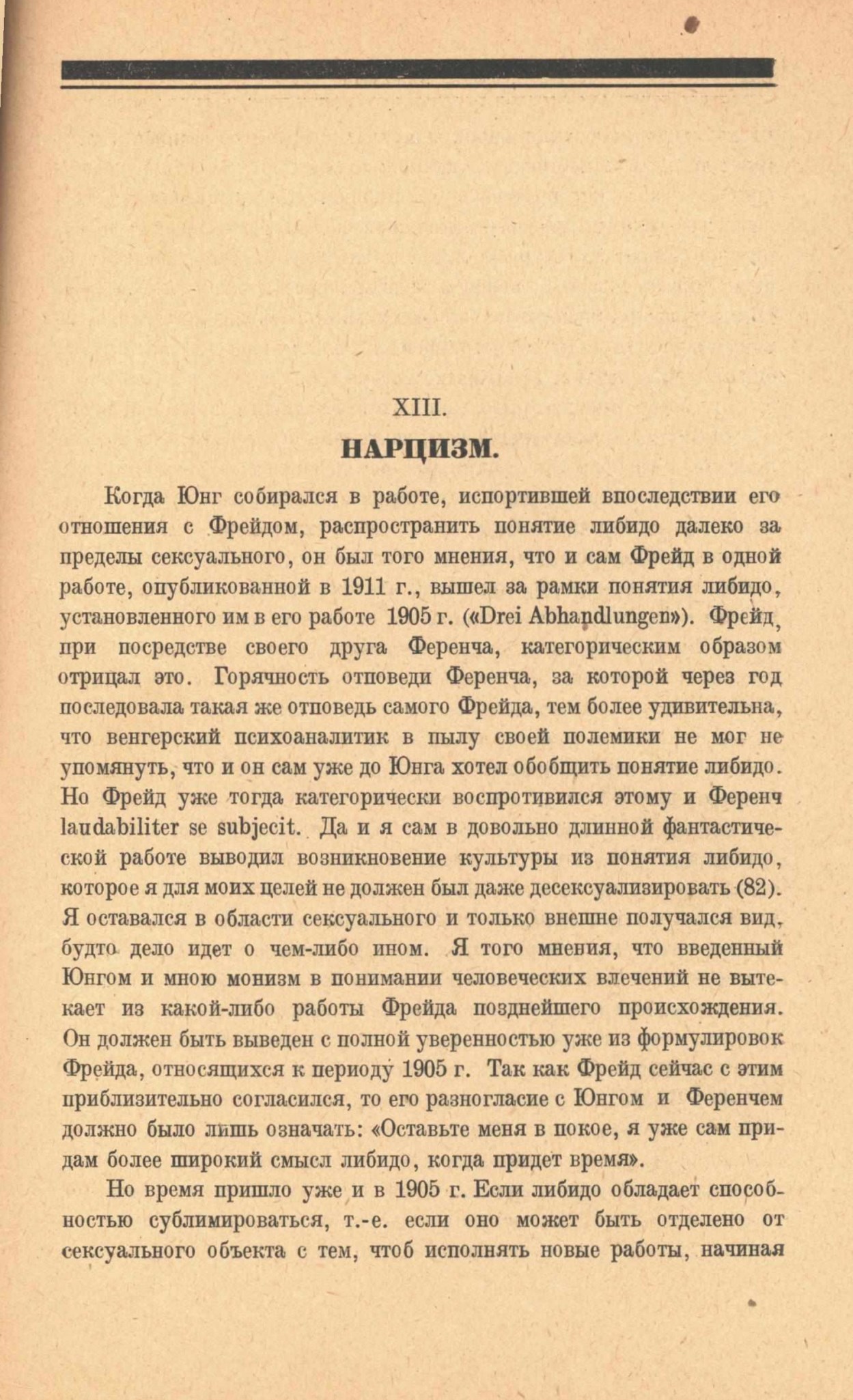 XIII.
НАРЦИЗМ.

Когда Юнг собирался в работе, испортившей впоследствии его отношения с Фрейдом, распространить понятие либидо далеко за пределы сексуального, он был того мнения, что и сам Фрейд в одной работе, опубликованной в 1911 г., вышел за рамки понятия либидо, установленного им в его работе 1905 г. («Drei Abhandlungen»). Фрейд, при посредстве своего друга Ференча, категорическим образом отрицал это. Горячность отповеди Ференча, за которой через год последовала такая же отповедь самого Фрейда, тем более удивительна, что венгерский психоаналитик в пылу своей полемики не мог не упомянуть, что и он сам уже до Юнга хотел обобщить понятие либидо. Но Фрейд уже тогда категорически воспротивился этому и Ференч laudabiliter se subjecit. Да и я сам в довольно длинной фантастической работе выводил возникновение культуры из понятия либидо, которое я для моих целей не должен был даже десексуализировать (82). Я оставался в области сексуального и только внешне получался вид, будто дело идет о чем-либо ином. Я того мнения, что введенный Юнгом и мною монизм в понимании человеческих влечений не вытекает из какой-либо работы Фрейда позднейшего происхождения. Он должен быть выведен с полной уверенностью уже из формулировок Фрейда, относящихся к периоду 1905 г. Так как Фрейд сейчас с этим приблизительно согласился, то его разногласие с Юнгом и Ференчем должно было лишь означать: «Оставьте меня в покое, я уже сам придам более широкий смысл либидо, когда придет время».

Но время пришло уже и в 1905 г. Если либидо обладает способностью сублимироваться, т.-е. если оно может быть отделено от сексуального объекта с тем, чтоб исполнять новые работы, начиная